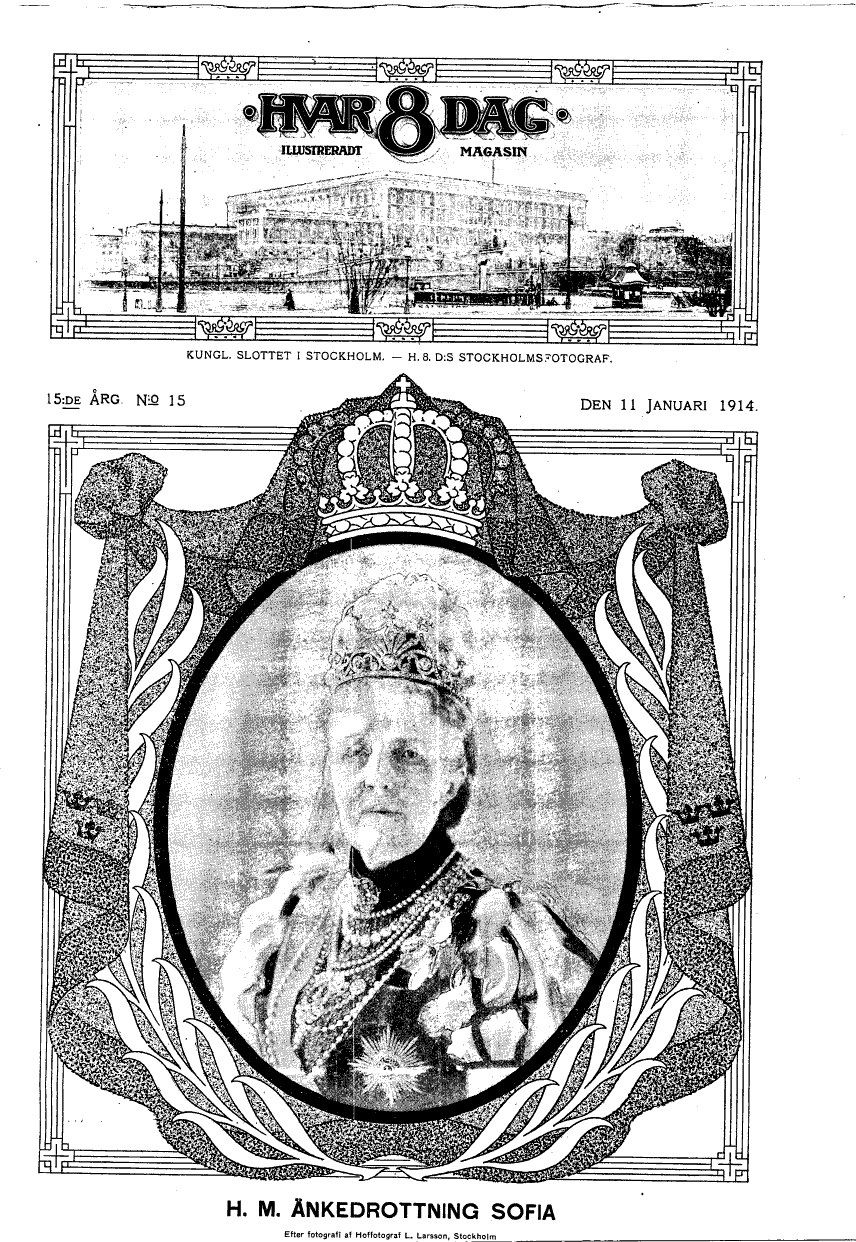 HVAR 8 DAG
ILLUSTRERADT MAGASIN

KUNGL. SLOTTET I STOCKHOLM. — H. 8. D:S STOCKHOLMSFOTOGRAF.

15:DE ÅRG. N:O 15

DEN 11 JANUARI 1914.

H. M. ÄNKEDROTTNING SOFIA

Efter fotografi af Hoffotograf L. Larsson, Stockholm